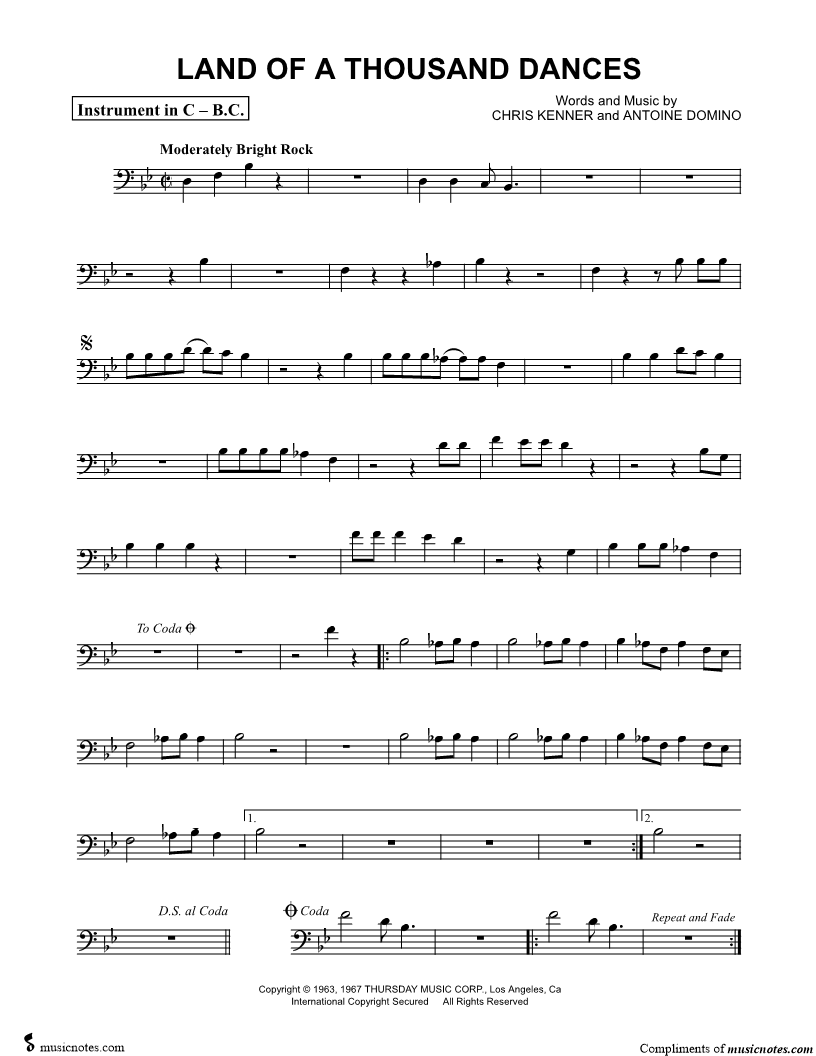 LAND OF A THOUSAND DANCES

Instrument in C – B.C.

Words and Music by
CHRIS KENNER and ANTOINE DOMINO

Moderately Bright Rock

To Coda

1.

2.

D.S. al Coda

Coda

Repeat and Fade

Copyright © 1963, 1967 THURSDAY MUSIC CORP., Los Angeles, Ca
International Copyright Secured All Rights Reserved

musicnotes.com

Compliments of musicnotes.com